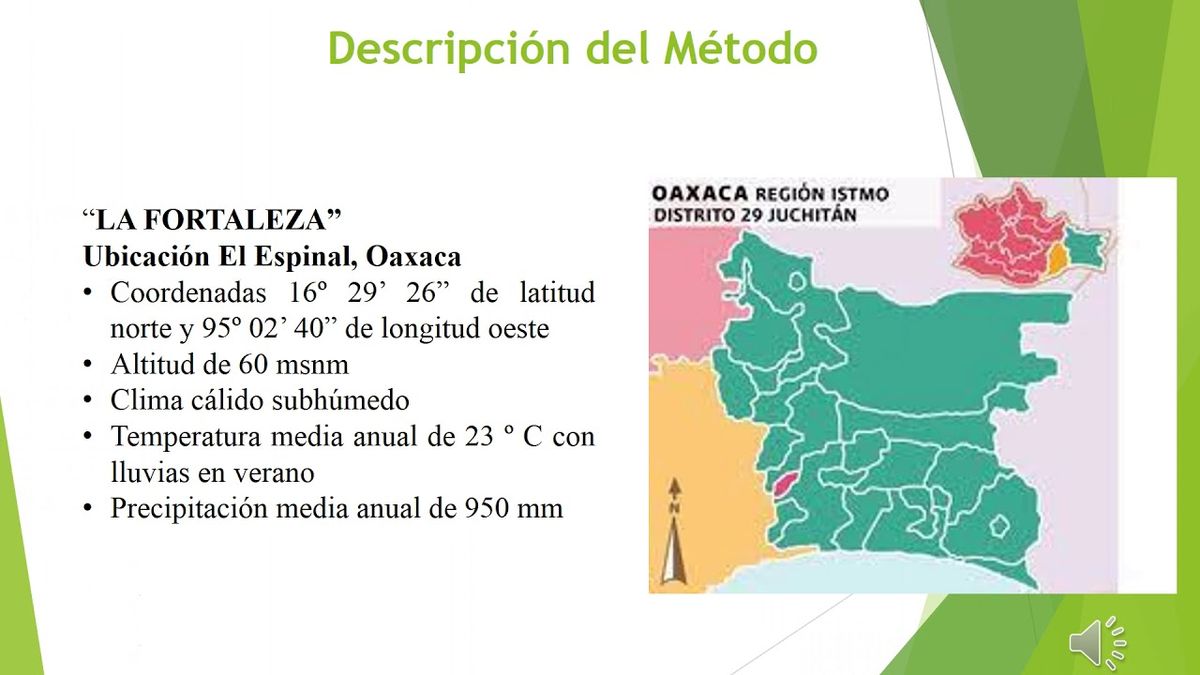 Descripción del Método

“LA FORTALEZA”
Ubicación El Espinal, Oaxaca

• Coordenadas 16º 29’ 26” de latitud norte y 95º 02’ 40” de longitud oeste
• Altitud de 60 msnm
• Clima cálido subhúmedo
• Temperatura media anual de 23 º C con lluvias en verano
• Precipitación media anual de 950 mm

OAXACA REGIÓN ISTMO
DISTRITO 29 JUCHITÁN

N